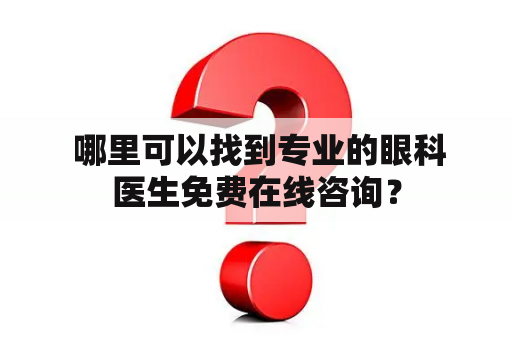 哪里可以找到专业的眼科医生免费在线咨询？